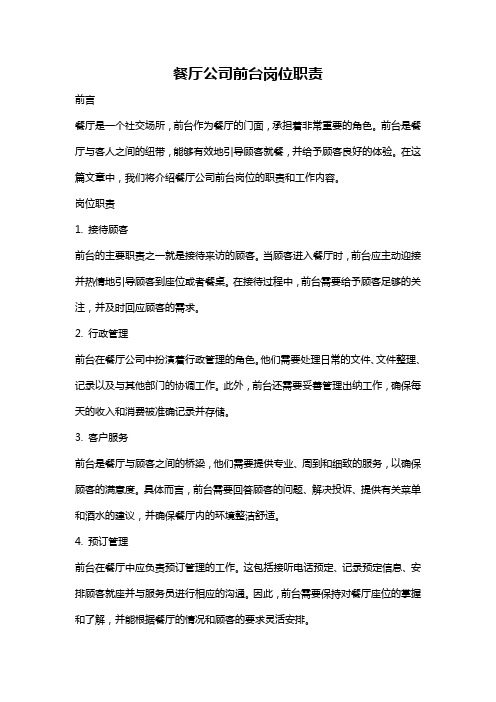 餐厅公司前台岗位职责

前言

餐厅是一个社交场所，前台作为餐厅的门面，承担着非常重要的角色。前台是餐厅与客人之间的纽带，能够有效地引导顾客就餐，并给予顾客良好的体验。在这篇文章中，我们将介绍餐厅公司前台岗位的职责和工作内容。

岗位职责

1. 接待顾客

前台的主要职责之一就是接待来访的顾客。当顾客进入餐厅时，前台应主动迎接并热情地引导顾客到座位或者餐桌。在接待过程中，前台需要给予顾客足够的关注，并及时回应顾客的需求。

2. 行政管理

前台在餐厅公司中扮演着行政管理的角色。他们需要处理日常的文件、文件整理、记录以及与其他部门的协调工作。此外，前台还需要妥善管理出纳工作，确保每天的收入和消费被准确记录并存储。

3. 客户服务

前台是餐厅与顾客之间的桥梁，他们需要提供专业、周到和细致的服务，以确保顾客的满意度。具体而言，前台需要回答顾客的问题、解决投诉、提供有关菜单和酒水的建议，并确保餐厅内的环境整洁舒适。

4. 预订管理

前台在餐厅中应负责预订管理的工作。这包括接听电话预定、记录预定信息、安排顾客就座并与服务员进行相应的沟通。因此，前台需要保持对餐厅座位的掌握和了解，并能根据餐厅的情况和顾客的要求灵活安排。